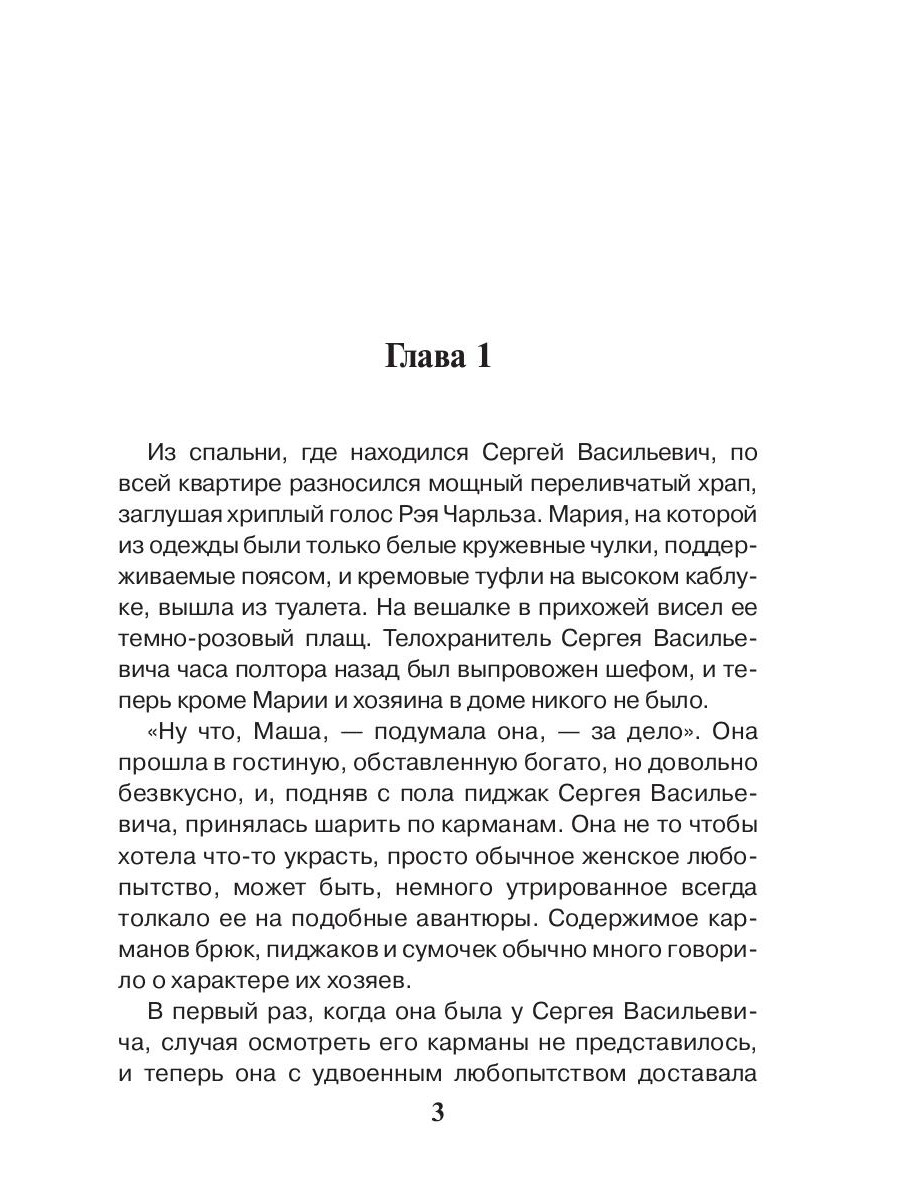 Глава 1

Из спальни, где находился Сергей Васильевич, по всей квартире разносился мощный переливчатый храп, заглушая хриплый голос Рэя Чарльза. Мария, на которой из одежды были только белые кружевные чулки, поддерживаемые поясом, и кремовые туфли на высоком каблуке, вышла из туалета. На вешалке в прихожей висел ее темно-розовый плащ. Телохранитель Сергея Васильевича часа полтора назад был выпровожен шефом, и теперь кроме Марии и хозяина в доме никого не было.

«Ну что, Маша, — подумала она, — за дело». Она прошла в гостиную, обставленную богато, но довольно безвкусно, и, подняв с пола пиджак Сергея Васильевича, принялась шарить по карманам. Она не то чтобы хотела что-то украсть, просто обычное женское любопытство, может быть, немного утрированное всегда толкало ее на подобные авантюры. Содержимое карманов брюк, пиджаков и сумочек обычно много говорило о характере их хозяев.

В первый раз, когда она была у Сергея Васильевича, случая осмотреть его карманы не представилось, и теперь она с удвоенным любопытством доставала

3